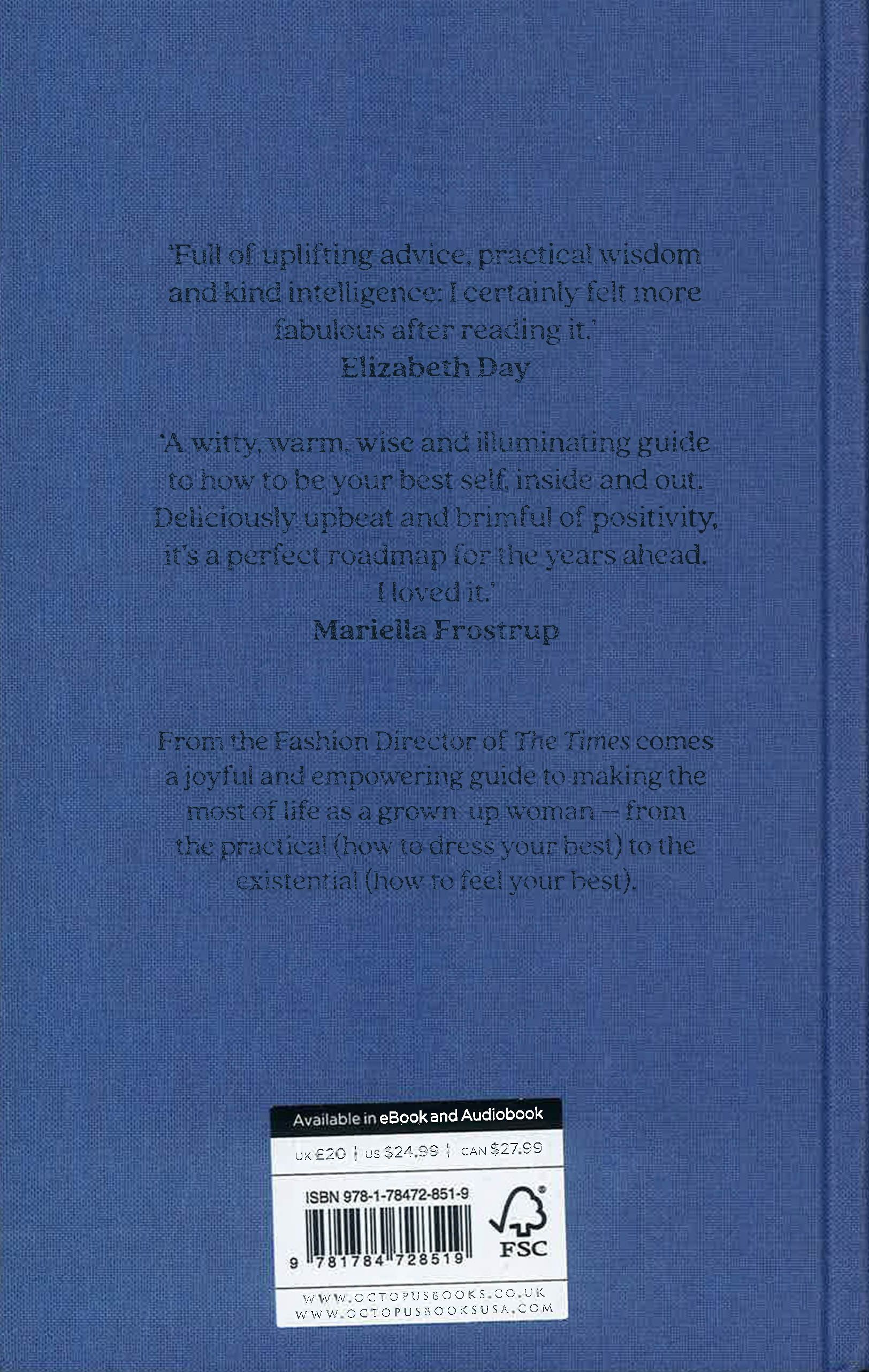 'Full of uplifting advice, practical wisdom and kind intelligence: I certainly felt more fabulous after reading it.'
Elizabeth Day

'A witty, warm, wise and illuminating guide to how to be your best self, inside and out. Deliciously upbeat and brimful of positivity, it's a perfect roadmap for the years ahead. I loved it.'
Mariella Frostrup

From the Fashion Director of The Times comes a joyful and empowering guide to making the most of life as a grown-up woman – from the practical (how to dress your best) to the existential (how to feel your best).

Available in eBook and Audiobook
UK £20 | US $24.99 | CAN $27.99
ISBN 978-1-78472-851-9
9 781784 728519
FSC
WWW.OCTOPUSBOOKS.CO.UK
WWW.OCTOPUSBOOKSUSA.COM